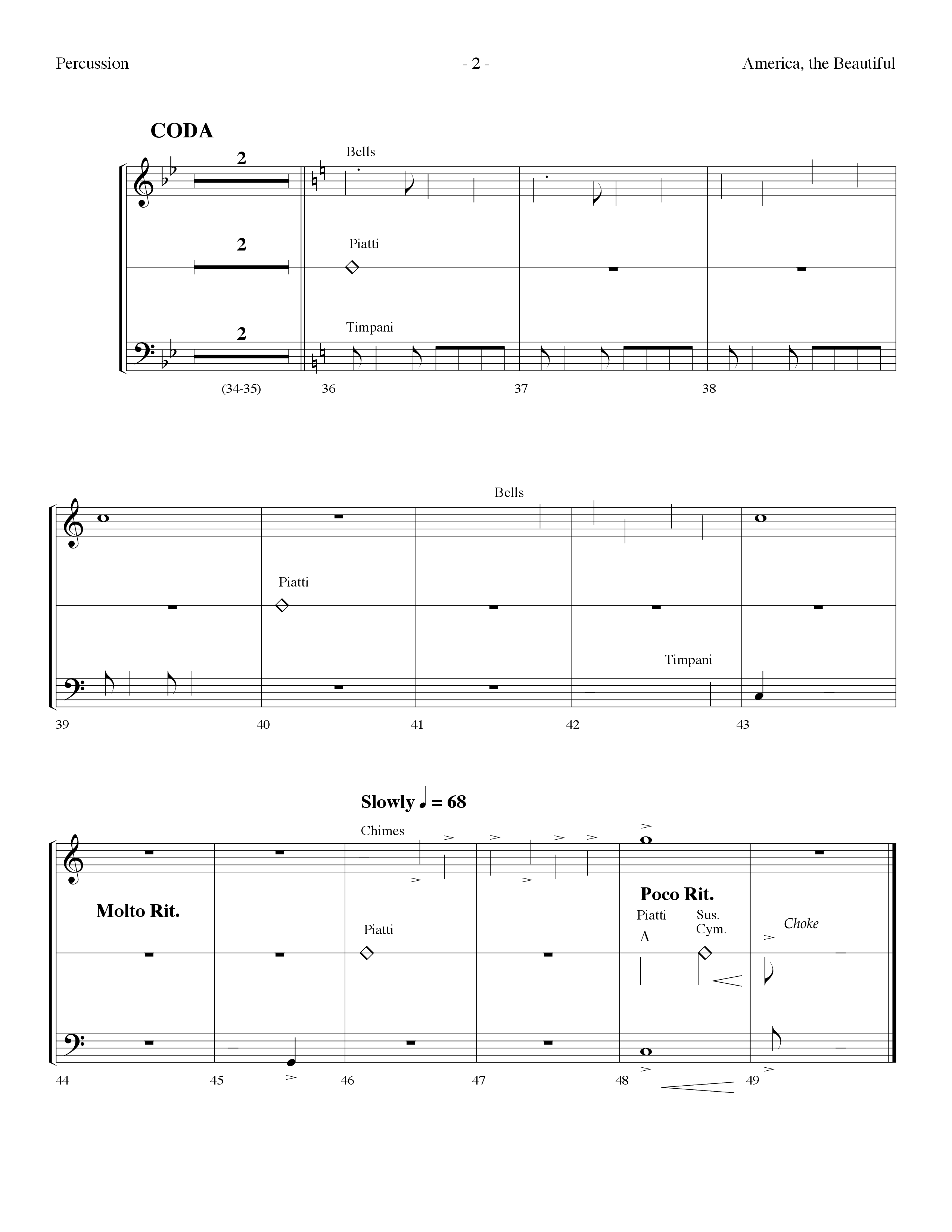 Percussion

- 2 -

America, the Beautiful

CODA

2

Bells

2

Piatti

2

Timpani

(34-35)

36

37

38

Bells

Piatti

Timpani

39

40

41

42

43

Slowly ♩ = 68

Chimes

Molto Rit.

Piatti

Poco Rit.

Piatti

Sus. Cym.

Choke

44

45

46

47

48

49